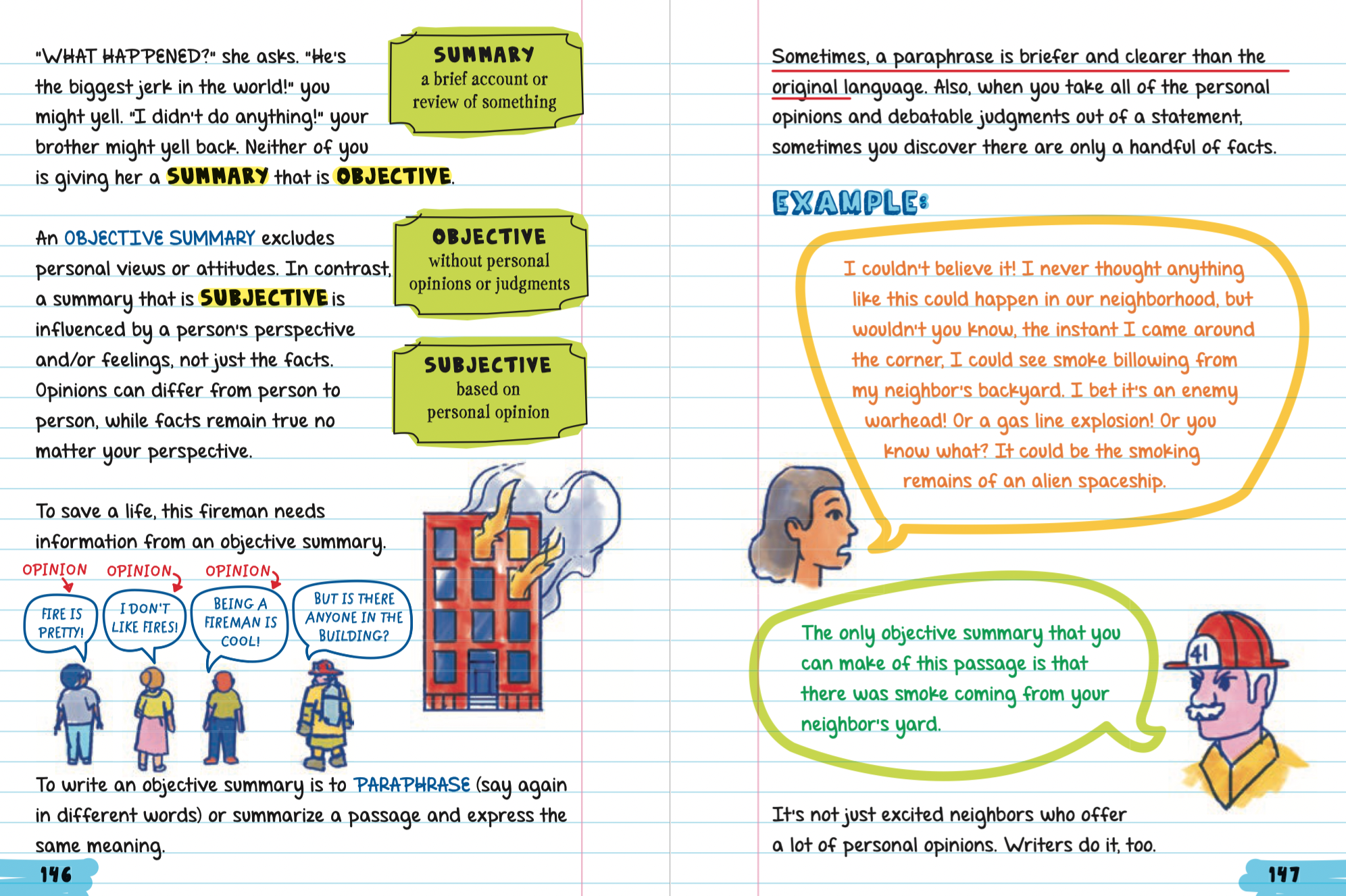 "WHAT HAPPENED?" she asks. "He's the biggest jerk in the world!" you might yell. "I didn't do anything!" your brother might yell back. Neither of you is giving her a SUMMARY that is OBJECTIVE.

SUMMARY
a brief account or review of something

An OBJECTIVE SUMMARY excludes personal views or attitudes. In contrast, a summary that is SUBJECTIVE is influenced by a person's perspective and/or feelings, not just the facts. Opinions can differ from person to person, while facts remain true no matter your perspective.

OBJECTIVE
without personal opinions or judgments

SUBJECTIVE
based on personal opinion

To save a life, this fireman needs information from an objective summary.

OPINION
FIRE IS PRETTY!

OPINION
I DON'T LIKE FIRES!

OPINION
BEING A FIREMAN IS COOL!

BUT IS THERE ANYONE IN THE BUILDING?

To write an objective summary is to PARAPHRASE (say again in different words) or summarize a passage and express the same meaning.

146

Sometimes, a paraphrase is briefer and clearer than the original language. Also, when you take all of the personal opinions and debatable judgments out of a statement, sometimes you discover there are only a handful of facts.

EXAMPLE:

I couldn't believe it! I never thought anything like this could happen in our neighborhood, but wouldn't you know, the instant I came around the corner, I could see smoke billowing from my neighbor's backyard. I bet it's an enemy warhead! Or a gas line explosion! Or you know what? It could be the smoking remains of an alien spaceship.

The only objective summary that you can make of this passage is that there was smoke coming from your neighbor's yard.

41

It's not just excited neighbors who offer a lot of personal opinions. Writers do it, too.

147